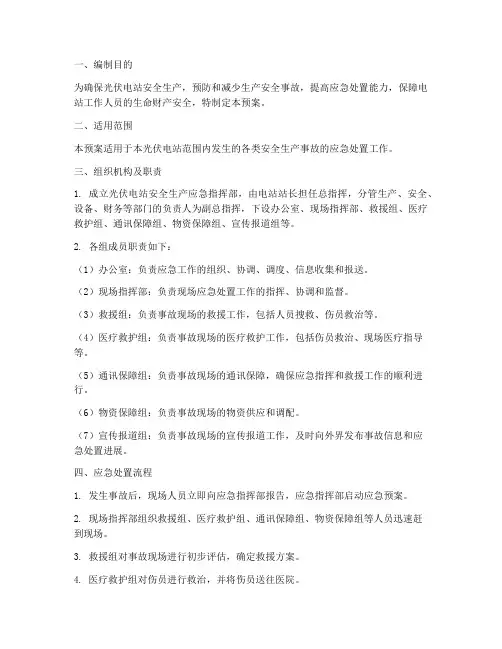 一、编制目的

为确保光伏电站安全生产，预防和减少生产安全事故，提高应急处置能力，保障电站工作人员的生命财产安全，特制定本预案。

二、适用范围

本预案适用于本光伏电站范围内发生的各类安全生产事故的应急处置工作。

三、组织机构及职责

1. 成立光伏电站安全生产应急指挥部，由电站站长担任总指挥，分管生产、安全、设备、财务等部门的负责人为副总指挥，下设办公室、现场指挥部、救援组、医疗救护组、通讯保障组、物资保障组、宣传报道组等。

2. 各组成员职责如下：

（1）办公室：负责应急工作的组织、协调、调度、信息收集和报送。

（2）现场指挥部：负责现场应急处置工作的指挥、协调和监督。

（3）救援组：负责事故现场的救援工作，包括人员搜救、伤员救治等。

（4）医疗救护组：负责事故现场的医疗救护工作，包括伤员救治、现场医疗指导等。

（5）通讯保障组：负责事故现场的通讯保障，确保应急指挥和救援工作的顺利进行。

（6）物资保障组：负责事故现场的物资供应和调配。

（7）宣传报道组：负责事故现场的宣传报道工作，及时向外界发布事故信息和应急处置进展。

四、应急处置流程

1. 发生事故后，现场人员立即向应急指挥部报告，应急指挥部启动应急预案。

2. 现场指挥部组织救援组、医疗救护组、通讯保障组、物资保障组等人员迅速赶到现场。

3. 救援组对事故现场进行初步评估，确定救援方案。

4. 医疗救护组对伤员进行救治，并将伤员送往医院。